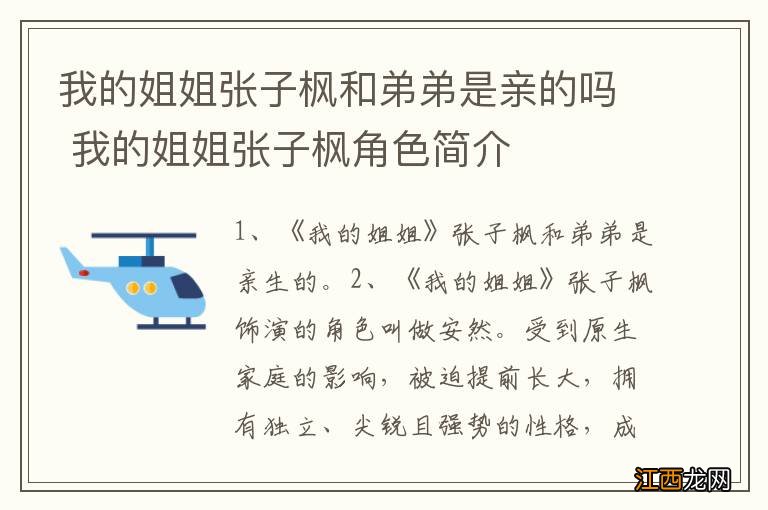 我的姐姐张子枫和弟弟是亲的吗 我的姐姐张子枫角色简介

1、《我的姐姐》张子枫和弟弟是亲生的。2、《我的姐姐》张子枫饰演的角色叫做安然。受到原生家庭的影响，被迫提前长大，拥有独立、尖锐且强势的性格，成

江西龙网